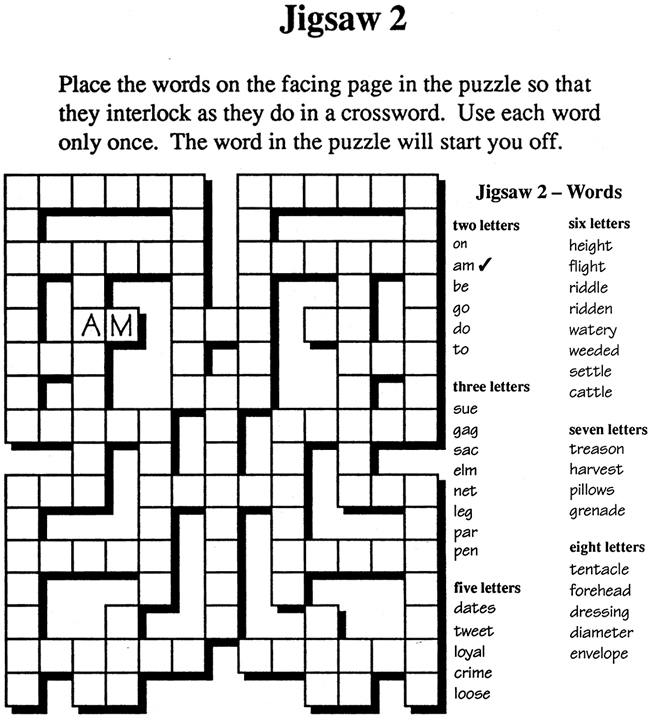 Jigsaw 2

Place the words on the facing page in the puzzle so that they interlock as they do in a crossword. Use each word only once. The word in the puzzle will start you off.

AM

Jigsaw 2 – Words

two letters
on
am ✓
be
go
do
to

three letters
sue
gag
sac
elm
net
leg
par
pen

five letters
dates
tweet
loyal
crime
loose

six letters
height
flight
riddle
ridden
watery
weeded
settle
cattle

seven letters
treason
harvest
pillows
grenade

eight letters
tentacle
forehead
dressing
diameter
envelope